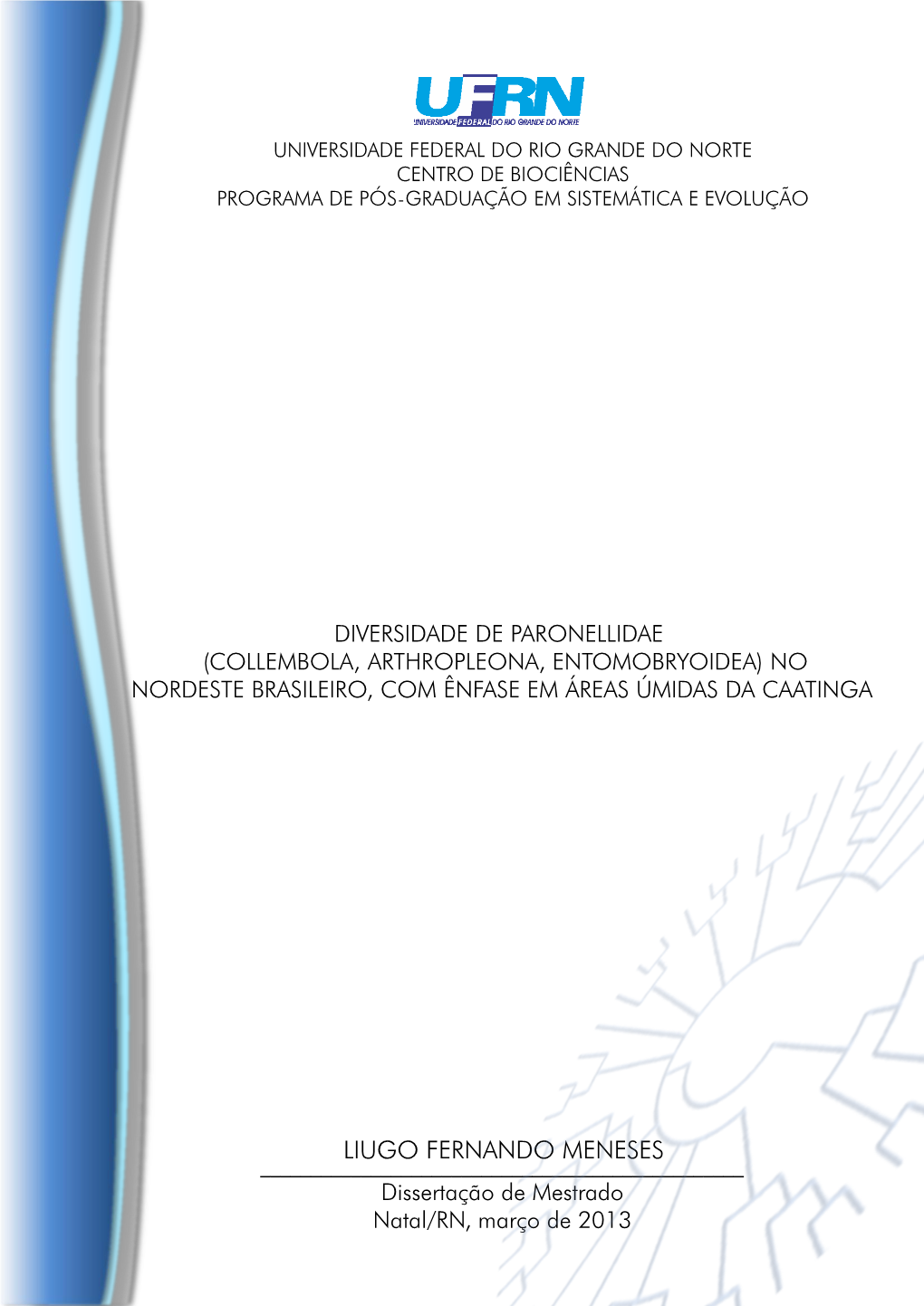 UFRN
UNIVERSIDADE FEDERAL DO RIO GRANDE DO NORTE

UNIVERSIDADE FEDERAL DO RIO GRANDE DO NORTE
CENTRO DE BIOCIÊNCIAS
PROGRAMA DE PÓS-GRADUAÇÃO EM SISTEMÁTICA E EVOLUÇÃO

DIVERSIDADE DE PARONELLIDAE (COLLEMBOLA, ARTHROPLEONA, ENTOMOBRYOIDEA) NO NORDESTE BRASILEIRO, COM ÊNFASE EM ÁREAS ÚMIDAS DA CAATINGA

LIUGO FERNANDO MENESES

Dissertação de Mestrado
Natal/RN, março de 2013